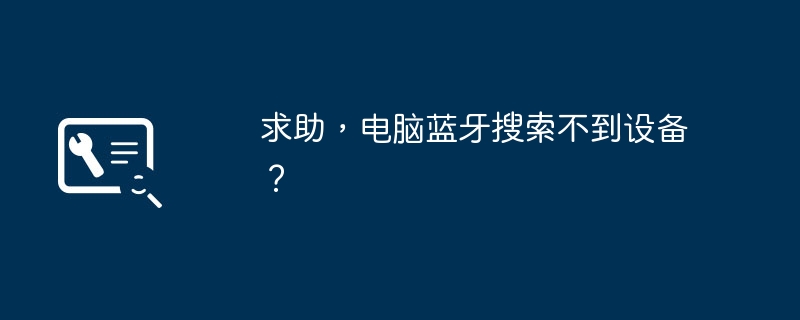 求助，电脑蓝牙搜索不到设备？